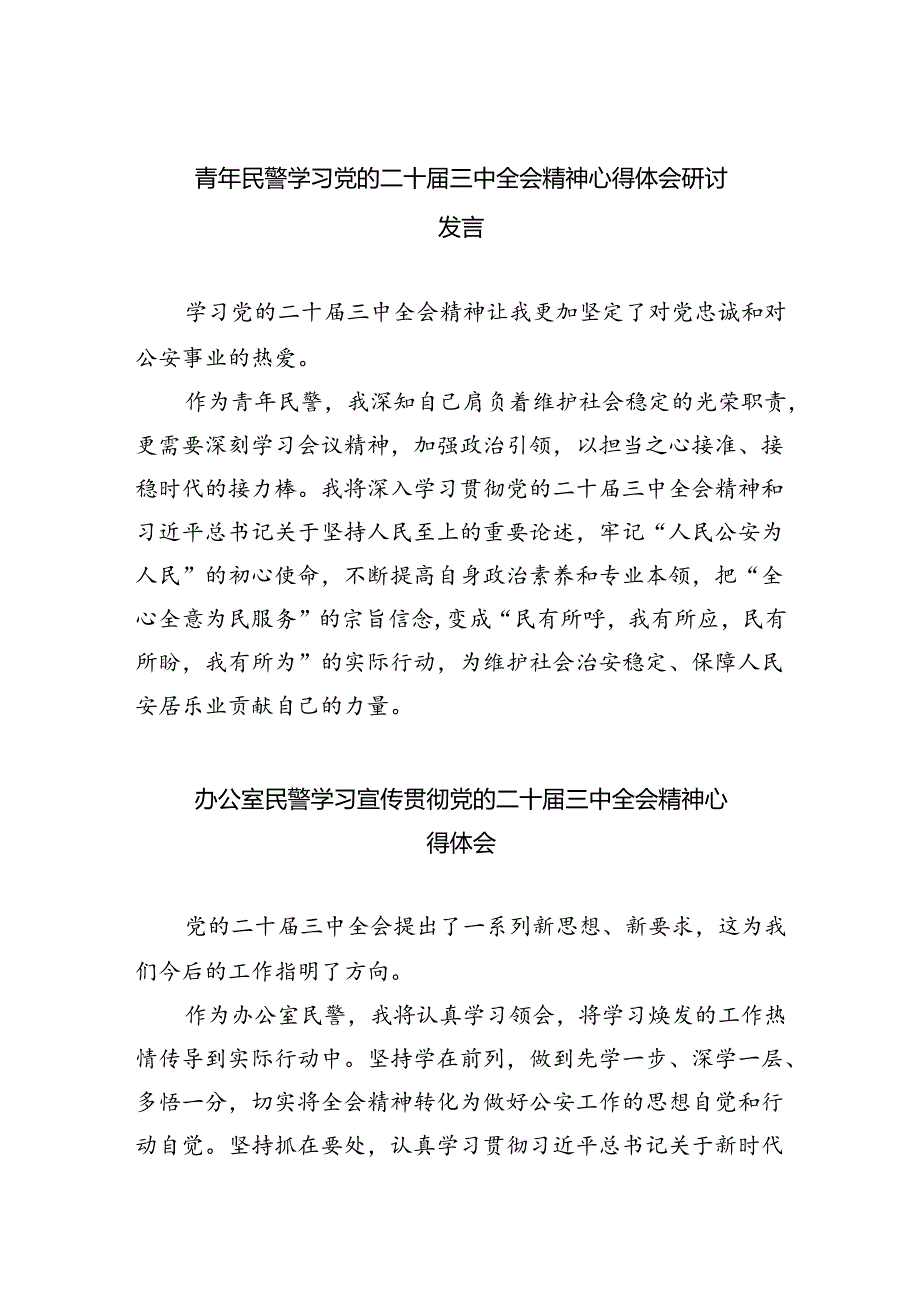 青年民警学习党的二十届三中全会精神心得体会研讨发言

学习党的二十届三中全会精神让我更加坚定了对党忠诚和对公安事业的热爱。

作为青年民警，我深知自己肩负着维护社会稳定的光荣职责，更需要深刻学习会议精神，加强政治引领，以担当之心接准、接稳时代的接力棒。我将深入学习贯彻党的二十届三中全会精神和习近平总书记关于坚持人民至上的重要论述，牢记“人民公安为人民”的初心使命，不断提高自身政治素养和专业本领，把“全心全意为民服务”的宗旨信念，变成“民有所呼，我有所应，民有所盼，我有所为”的实际行动，为维护社会治安稳定、保障人民安居乐业贡献自己的力量。

办公室民警学习宣传贯彻党的二十届三中全会精神心得体会

党的二十届三中全会提出了一系列新思想、新要求，这为我们今后的工作指明了方向。

作为办公室民警，我将认真学习领会，将学习焕发的工作热情传导到实际行动中。坚持学在前列，做到先学一步、深学一层、多悟一分，切实将全会精神转化为做好公安工作的思想自觉和行动自觉。坚持抓在要处，认真学习贯彻习近平总书记关于新时代